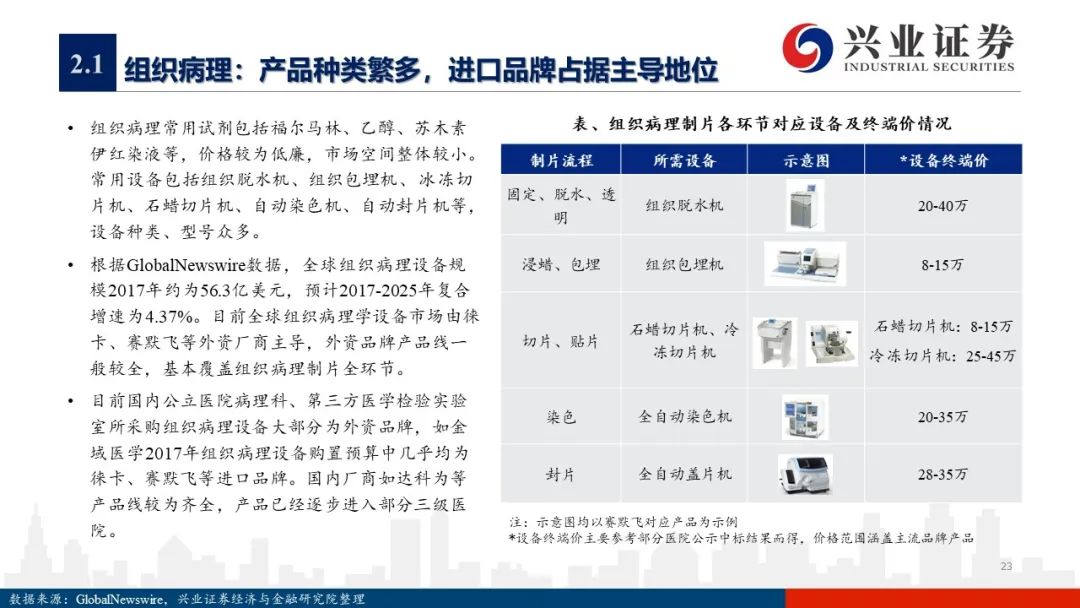 2.1 组织病理：产品种类繁多，进口品牌占据主导地位

兴业证券
INDUSTRIAL SECURITIES

• 组织病理常用试剂包括福尔马林、乙醇、苏木素伊红染液等，价格较为低廉，市场空间整体较小。常用设备包括组织脱水机、组织包埋机、冰冻切片机、石蜡切片机、自动染色机、自动封片机等，设备种类、型号众多。

• 根据GlobalNewswire数据，全球组织病理设备规模2017年约为56.3亿美元，预计2017-2025年复合增速为4.37%。目前全球组织病理学设备市场由徕卡、赛默飞等外资厂商主导，外资品牌产品线一般较全，基本覆盖组织病理制片全环节。

• 目前国内公立医院病理科、第三方医学检验实验室所采购组织病理设备大部分为外资品牌，如金域医学2017年组织病理设备购置预算中几乎均为徕卡、赛默飞等进口品牌。国内厂商如达科为等产品线较为齐全，产品已经逐步进入部分三级医院。

表、组织病理制片各环节对应设备及终端价情况

| 制片流程 | 所需设备 | 示意图 | *设备终端价 |
|---|---|---|---|
| 固定、脱水、透明 | 组织脱水机 | | 20-40万 |
| 浸蜡、包埋 | 组织包埋机 | | 8-15万 |
| 切片、贴片 | 石蜡切片机、冷冻切片机 | | 石蜡切片机：8-15万 冷冻切片机：25-45万 |
| 染色 | 全自动染色机 | | 20-35万 |
| 封片 | 全自动盖片机 | | 28-35万 |

注：示意图均以赛默飞对应产品为示例
*设备终端价主要参考部分医院公示中标结果而得，价格范围涵盖主流品牌产品

23

数据来源：GlobalNewswire，兴业证券经济与金融研究院整理